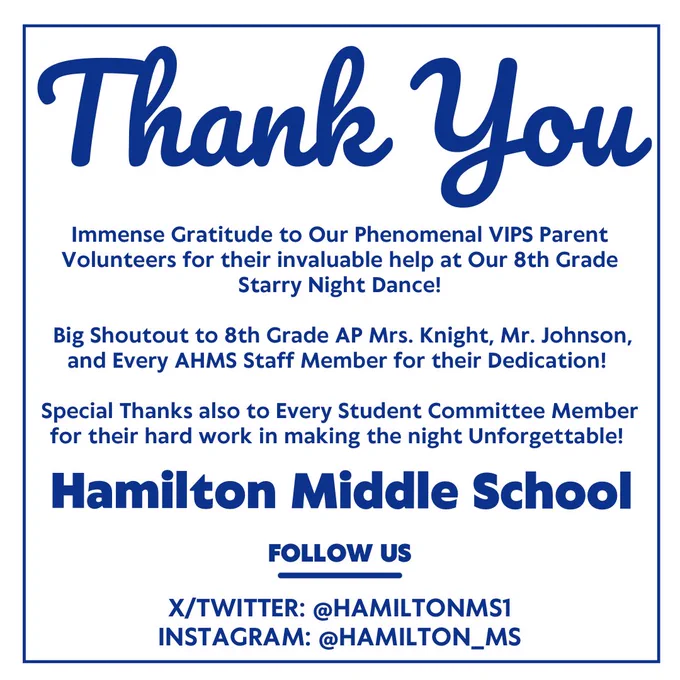 Thank You

Immense Gratitude to Our Phenomenal VIPS Parent Volunteers for their invaluable help at Our 8th Grade Starry Night Dance!

Big Shoutout to 8th Grade AP Mrs. Knight, Mr. Johnson, and Every AHMS Staff Member for their Dedication!

Special Thanks also to Every Student Committee Member for their hard work in making the night Unforgettable!

Hamilton Middle School

FOLLOW US

X/TWITTER: @HAMILTONMS1
INSTAGRAM: @HAMILTON_MS